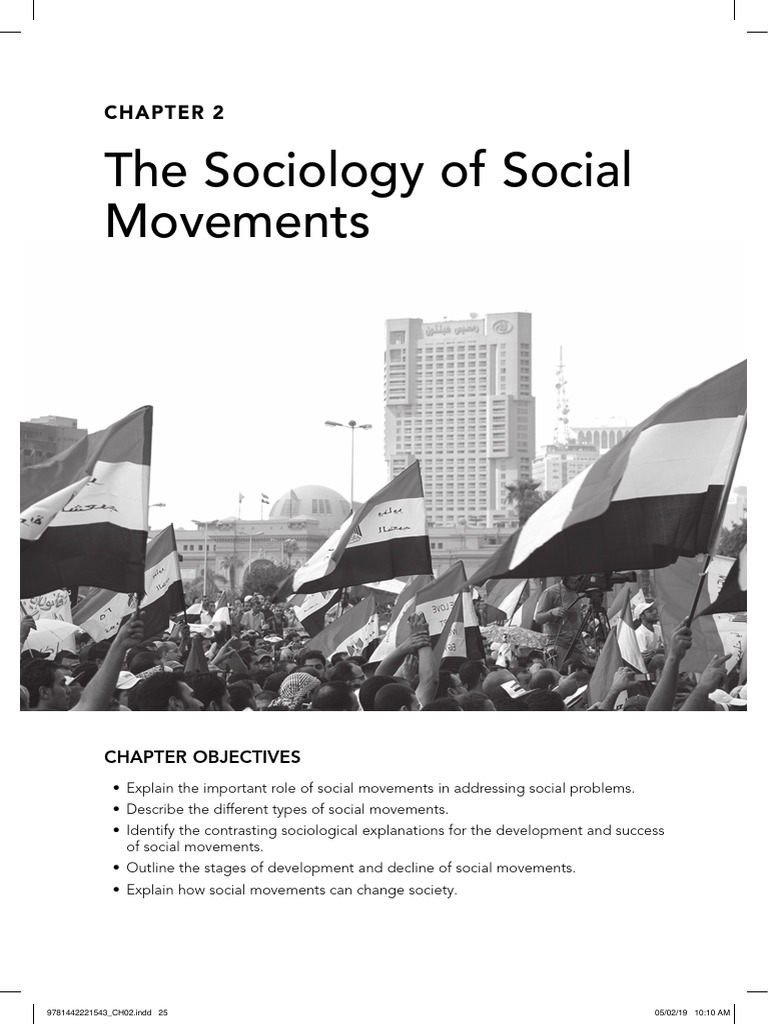 CHAPTER 2

The Sociology of Social Movements

CHAPTER OBJECTIVES

• Explain the important role of social movements in addressing social problems.
• Describe the different types of social movements.
• Identify the contrasting sociological explanations for the development and success of social movements.
• Outline the stages of development and decline of social movements.
• Explain how social movements can change society.

9781442221543_CH02.indd 25

05/02/19 10:10 AM